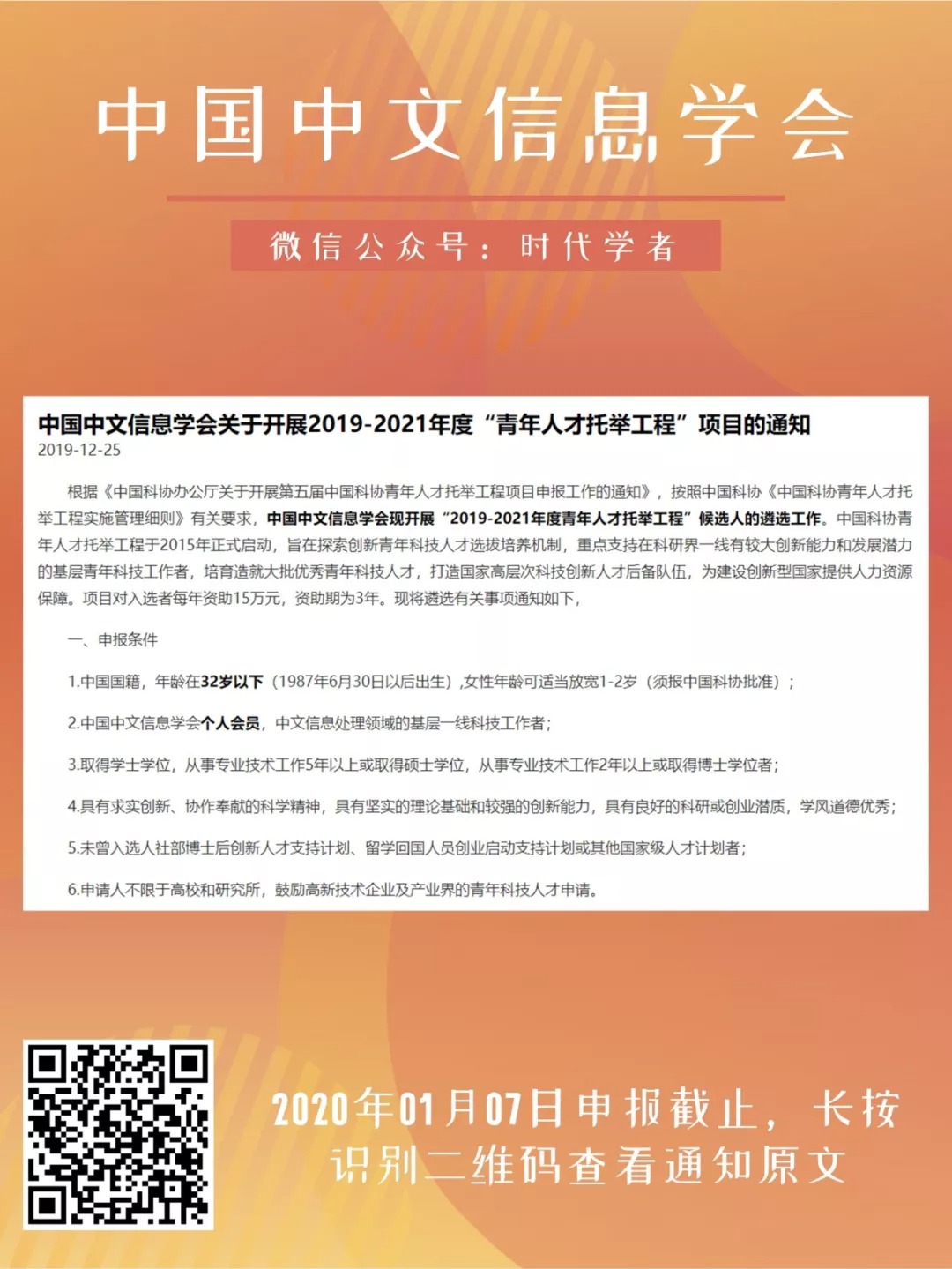 中国中文信息学会

微信公众号：时代学者

中国中文信息学会关于开展2019-2021年度“青年人才托举工程”项目的通知
2019-12-25

根据《中国科协办公厅关于开展第五届中国科协青年人才托举工程项目申报工作的通知》，按照中国科协《中国科协青年人才托举工程实施管理细则》有关要求，中国中文信息学会现开展“2019-2021年度青年人才托举工程”候选人的遴选工作。中国科协青年人才托举工程于2015年正式启动，旨在探索创新青年科技人才选拔培养机制，重点支持在科研界一线有较大创新能力和发展潜力的基层青年科技工作者，培育造就大批优秀青年科技人才，打造国家高层次科技创新人才后备队伍，为建设创新型国家提供人力资源保障。项目对入选者每年资助15万元，资助期为3年。现将遴选有关事项通知如下，

一、申报条件

1.中国国籍，年龄在32岁以下（1987年6月30日以后出生）,女性年龄可适当放宽1-2岁（须报中国科协批准）；

2.中国中文信息学会个人会员，中文信息处理领域的基层一线科技工作者；

3.取得学士学位，从事专业技术工作5年以上或取得硕士学位，从事专业技术工作2年以上或取得博士学位者；

4.具有求实创新、协作奉献的科学精神，具有坚实的理论基础和较强的创新能力，具有良好的科研或创业潜质，学风道德优秀；

5.未曾入选人社部博士后创新人才支持计划、留学回国人员创业启动支持计划或其他国家级人才计划者；

6.申请人不限于高校和研究所，鼓励高新技术企业及产业界的青年科技人才申请。

2020年01月07日申报截止，长按识别二维码查看通知原文